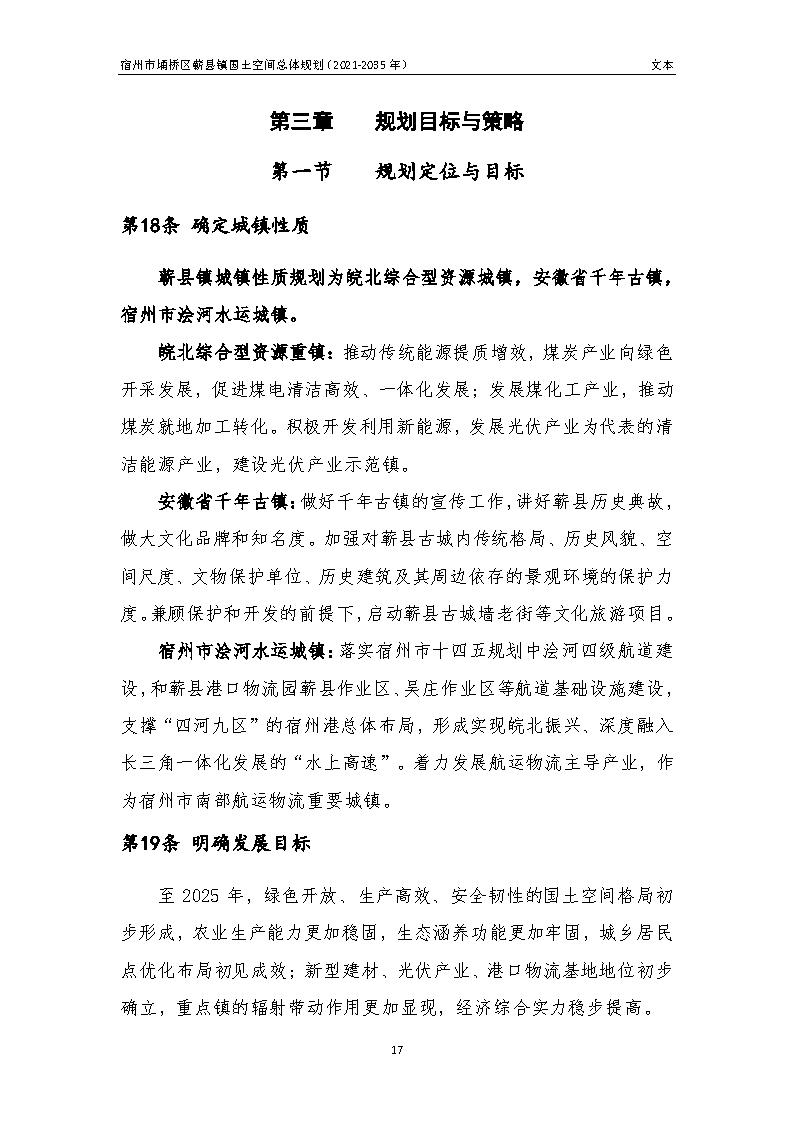 宿州市埇桥区蕲县镇国土空间总体规划（2021-2035 年）

文本

第三章　　规划目标与策略

第一节　　规划定位与目标

第18条 确定城镇性质

蕲县镇城镇性质规划为皖北综合型资源城镇，安徽省千年古镇，宿州市浍河水运城镇。

皖北综合型资源重镇：推动传统能源提质增效，煤炭产业向绿色开采发展，促进煤电清洁高效、一体化发展；发展煤化工产业，推动煤炭就地加工转化。积极开发利用新能源，发展光伏产业为代表的清洁能源产业，建设光伏产业示范镇。

安徽省千年古镇：做好千年古镇的宣传工作，讲好蕲县历史典故，做大文化品牌和知名度。加强对蕲县古城内传统格局、历史风貌、空间尺度、文物保护单位、历史建筑及其周边依存的景观环境的保护力度。兼顾保护和开发的前提下，启动蕲县古城墙老街等文化旅游项目。

宿州市浍河水运城镇：落实宿州市十四五规划中浍河四级航道建设，和蕲县港口物流园蕲县作业区、吴庄作业区等航道基础设施建设，支撑“四河九区”的宿州港总体布局，形成实现皖北振兴、深度融入长三角一体化发展的“水上高速”。着力发展航运物流主导产业，作为宿州市南部航运物流重要城镇。

第19条 明确发展目标

至 2025 年，绿色开放、生产高效、安全韧性的国土空间格局初步形成，农业生产能力更加稳固，生态涵养功能更加牢固，城乡居民点优化布局初见成效；新型建材、光伏产业、港口物流基地地位初步确立，重点镇的辐射带动作用更加显现，经济综合实力稳步提高。

17